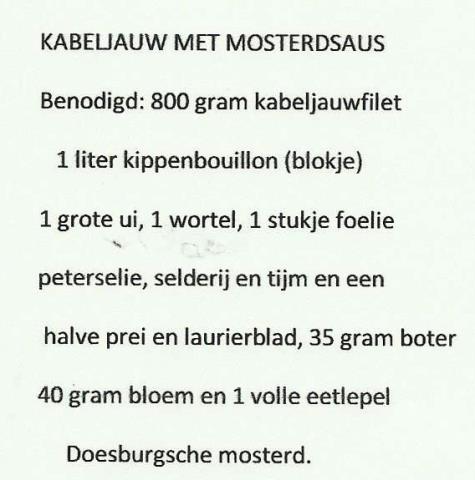 KABELJAUW MET MOSTERDSAUS

Benodigd: 800 gram kabeljauwfilet

1 liter kippenbouillon (blokje)

1 grote ui, 1 wortel, 1 stukje foelie

peterselie, selderij en tijm en een

halve prei en laurierblad, 35 gram boter

40 gram bloem en 1 volle eetlepel

Doesburgsche mosterd.